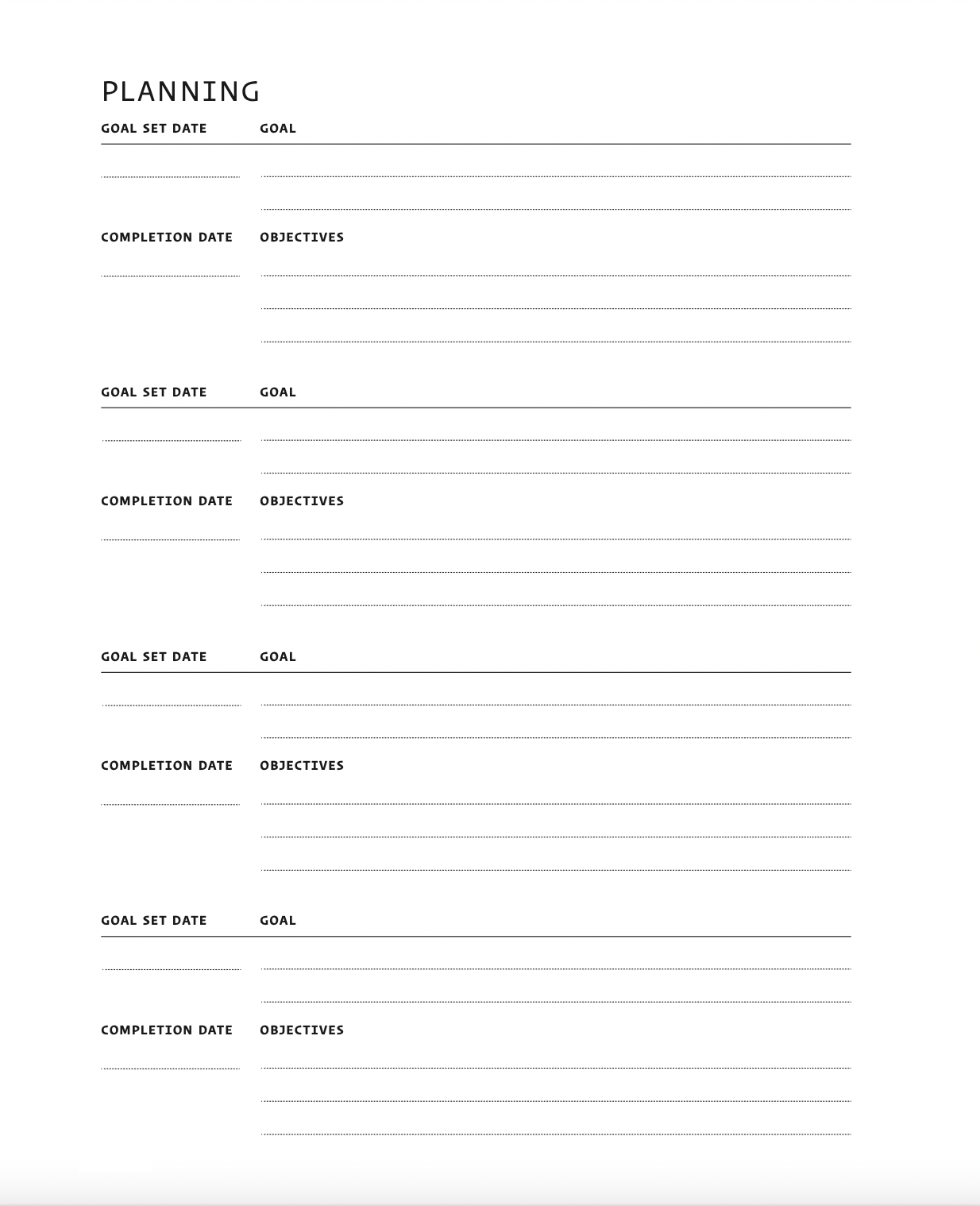 PLANNING

GOAL SET DATE GOAL

COMPLETION DATE OBJECTIVES

GOAL SET DATE GOAL

COMPLETION DATE OBJECTIVES

GOAL SET DATE GOAL

COMPLETION DATE OBJECTIVES

GOAL SET DATE GOAL

COMPLETION DATE OBJECTIVES